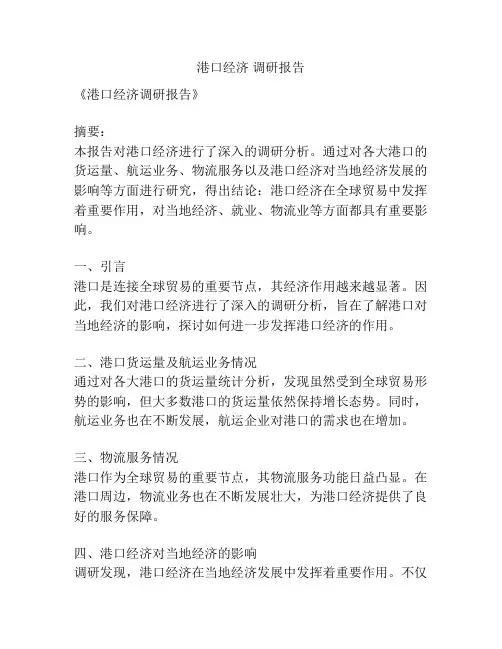 港口经济 调研报告

《港口经济调研报告》

摘要：
本报告对港口经济进行了深入的调研分析。通过对各大港口的货运量、航运业务、物流服务以及港口经济对当地经济发展的影响等方面进行研究，得出结论：港口经济在全球贸易中发挥着重要作用，对当地经济、就业、物流业等方面都具有重要影响。

一、引言
港口是连接全球贸易的重要节点，其经济作用越来越显著。因此，我们对港口经济进行了深入的调研分析，旨在了解港口对当地经济的影响，探讨如何进一步发挥港口经济的作用。

二、港口货运量及航运业务情况
通过对各大港口的货运量统计分析，发现虽然受到全球贸易形势的影响，但大多数港口的货运量依然保持增长态势。同时，航运业务也在不断发展，航运企业对港口的需求也在增加。

三、物流服务情况
港口作为全球贸易的重要节点，其物流服务功能日益凸显。在港口周边，物流业务也在不断发展壮大，为港口经济提供了良好的服务保障。

四、港口经济对当地经济的影响
调研发现，港口经济在当地经济发展中发挥着重要作用。不仅